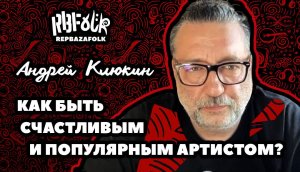 RBFOLK
REPBAZAFOLK

Андрей Клюкин

КАК БЫТЬ СЧАСТЛИВЫМ И ПОПУЛЯРНЫМ АРТИСТОМ?